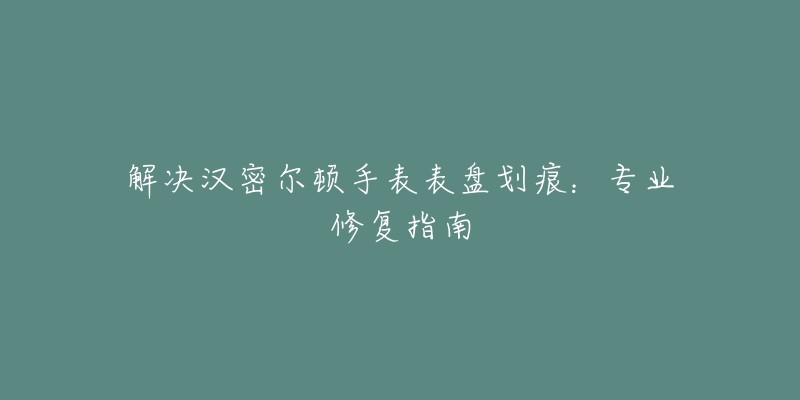 解决汉密尔顿手表表盘划痕：专业修复指南